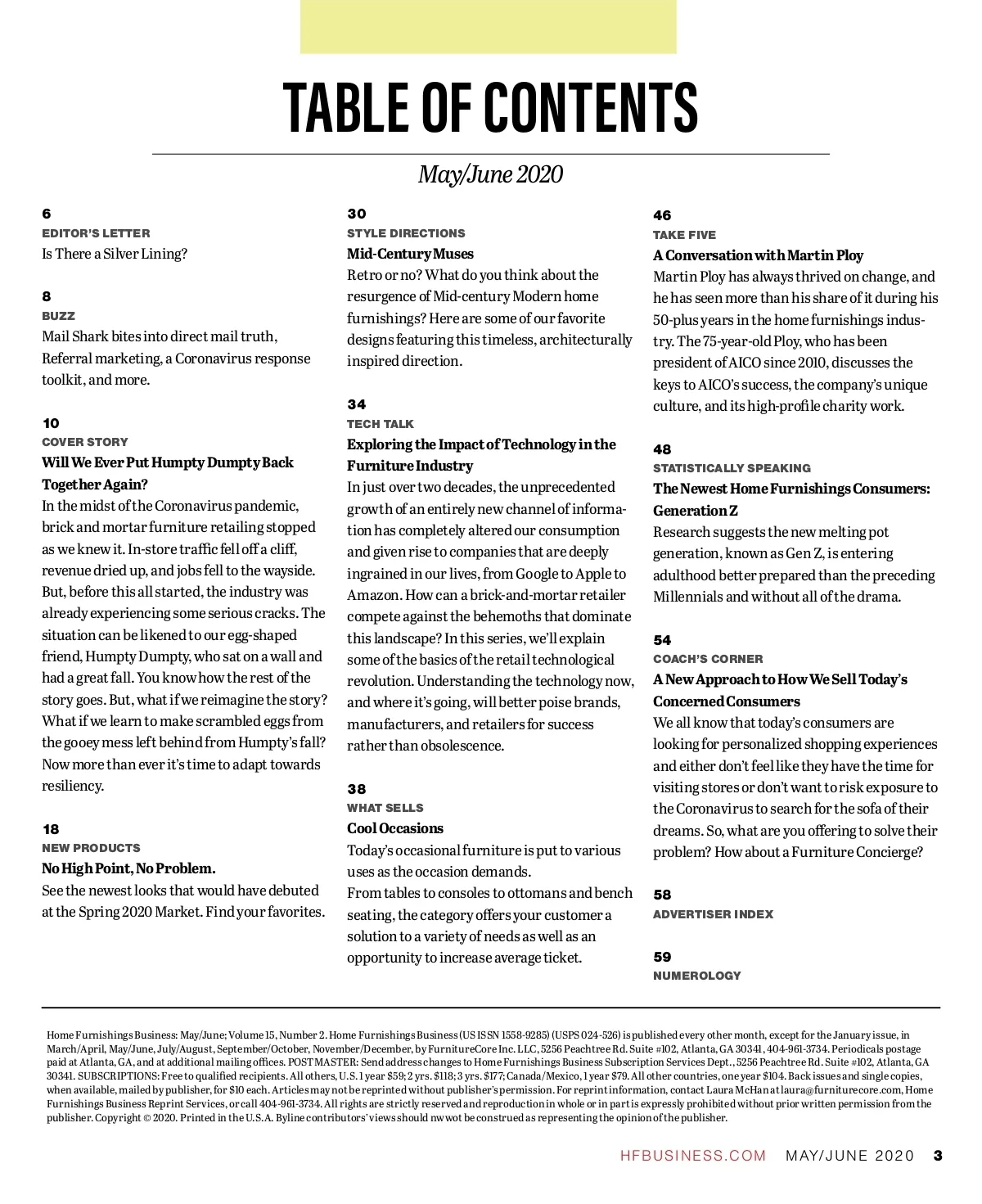 TABLE OF CONTENTS

May/June 2020

6
EDITOR'S LETTER
Is There a Silver Lining?

8
BUZZ
Mail Shark bites into direct mail truth, Referral marketing, a Coronavirus response toolkit, and more.

10
COVER STORY
Will We Ever Put Humpty Dumpty Back Together Again?
In the midst of the Coronavirus pandemic, brick and mortar furniture retailing stopped as we knew it. In-store traffic fell off a cliff, revenue dried up, and jobs fell to the wayside. But, before this all started, the industry was already experiencing some serious cracks. The situation can be likened to our egg-shaped friend, Humpty Dumpty, who sat on a wall and had a great fall. You know how the rest of the story goes. But, what if we reimagine the story? What if we learn to make scrambled eggs from the gooey mess left behind from Humpty's fall? Now more than ever it's time to adapt towards resiliency.

18
NEW PRODUCTS
No High Point, No Problem.
See the newest looks that would have debuted at the Spring 2020 Market. Find your favorites.

30
STYLE DIRECTIONS
Mid-Century Muses
Retro or no? What do you think about the resurgence of Mid-century Modern home furnishings? Here are some of our favorite designs featuring this timeless, architecturally inspired direction.

34
TECH TALK
Exploring the Impact of Technology in the Furniture Industry
In just over two decades, the unprecedented growth of an entirely new channel of information has completely altered our consumption and given rise to companies that are deeply ingrained in our lives, from Google to Apple to Amazon. How can a brick-and-mortar retailer compete against the behemoths that dominate this landscape? In this series, we'll explain some of the basics of the retail technological revolution. Understanding the technology now, and where it's going, will better poise brands, manufacturers, and retailers for success rather than obsolescence.

38
WHAT SELLS
Cool Occasions
Today's occasional furniture is put to various uses as the occasion demands.
From tables to consoles to ottomans and bench seating, the category offers your customer a solution to a variety of needs as well as an opportunity to increase average ticket.

46
TAKE FIVE
A Conversation with Martin Ploy
Martin Ploy has always thrived on change, and he has seen more than his share of it during his 50-plus years in the home furnishings industry. The 75-year-old Ploy, who has been president of AICO since 2010, discusses the keys to AICO's success, the company's unique culture, and its high-profile charity work.

48
STATISTICALLY SPEAKING
The Newest Home Furnishings Consumers: Generation Z
Research suggests the new melting pot generation, known as Gen Z, is entering adulthood better prepared than the preceding Millennials and without all of the drama.

54
COACH'S CORNER
A New Approach to How We Sell Today's Concerned Consumers
We all know that today's consumers are looking for personalized shopping experiences and either don't feel like they have the time for visiting stores or don't want to risk exposure to the Coronavirus to search for the sofa of their dreams. So, what are you offering to solve their problem? How about a Furniture Concierge?

58
ADVERTISER INDEX

59
NUMEROLOGY

Home Furnishings Business: May/June; Volume 15, Number 2. Home Furnishings Business (US ISSN 1558-9285) (USPS 024-526) is published every other month, except for the January issue, in March/April, May/June, July/August, September/October, November/December, by FurnitureCore Inc. LLC, 5256 Peachtree Rd. Suite #102, Atlanta, GA 30341, 404-961-3734. Periodicals postage paid at Atlanta, GA, and at additional mailing offices. POSTMASTER: Send address changes to Home Furnishings Business Subscription Services Dept., 5256 Peachtree Rd. Suite #102, Atlanta, GA 30341. SUBSCRIPTIONS: Free to qualified recipients. All others, U.S. 1 year $59; 2 yrs. $118; 3 yrs. $177; Canada/Mexico, 1 year $79. All other countries, one year $104. Back issues and single copies, when available, mailed by publisher, for $10 each. Articles may not be reprinted without publisher's permission. For reprint information, contact Laura McHan at laura@furniturecore.com, Home Furnishings Business Reprint Services, or call 404-961-3734. All rights are strictly reserved and reproduction in whole or in part is expressly prohibited without prior written permission from the publisher. Copyright © 2020. Printed in the U.S.A. Byline contributors' views should nwwot be construed as representing the opinion of the publisher.

HFBUSINESS.COM MAY/JUNE 2020 3